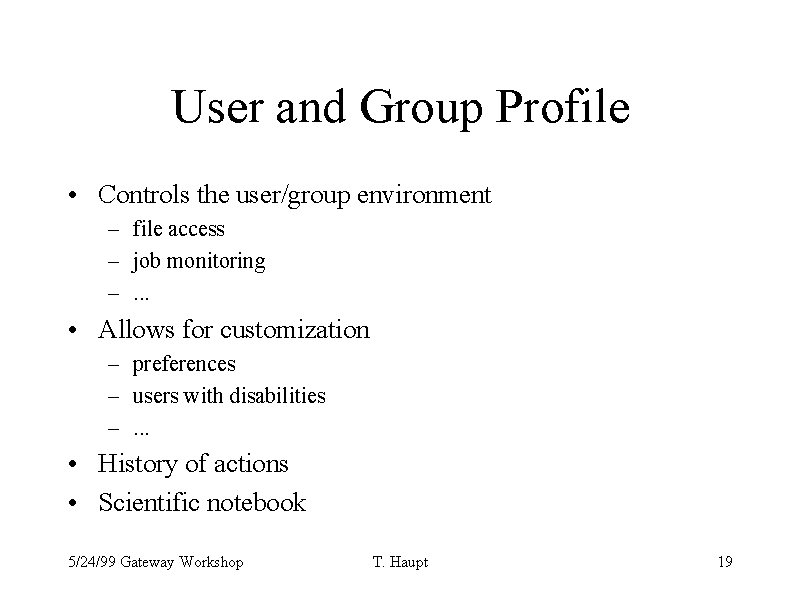 User and Group Profile

• Controls the user/group environment
– file access
– job monitoring
– ...

• Allows for customization
– preferences
– users with disabilities
– ...

• History of actions

• Scientific notebook

5/24/99 Gateway Workshop T. Haupt 19